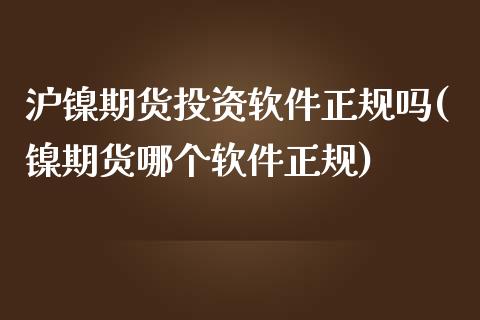 沪镍期货投资软件正规吗(镍期货哪个软件正规)